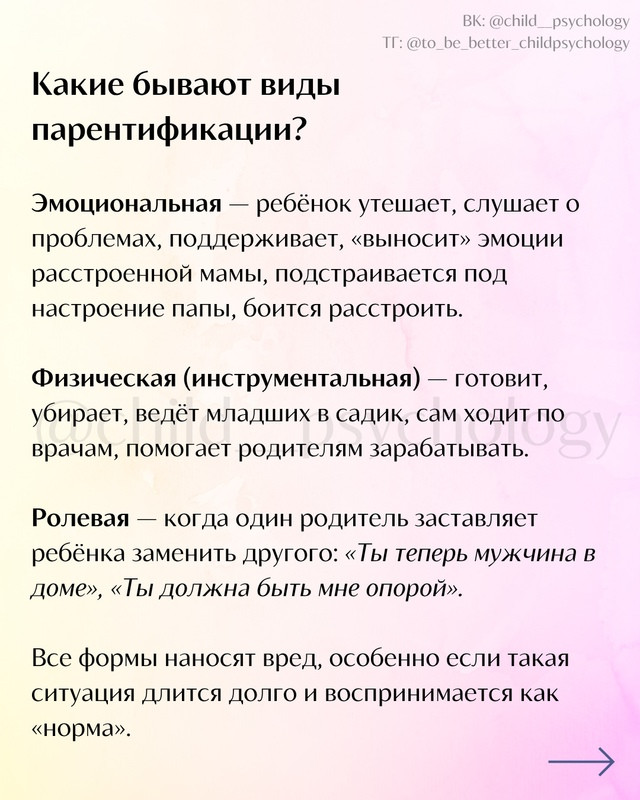 ВК: @child__psychology
ТГ: @to_be_better_childpsychology

Какие бывают виды парентификации?

Эмоциональная — ребёнок утешает, слушает о проблемах, поддерживает, «выносит» эмоции расстроенной мамы, подстраивается под настроение папы, боится расстроить.

Физическая (инструментальная) — готовит, убирает, ведёт младших в садик, сам ходит по врачам, помогает родителям зарабатывать.

@child__psychology

Ролевая — когда один родитель заставляет ребёнка заменить другого: «Ты теперь мужчина в доме», «Ты должна быть мне опорой».

Все формы наносят вред, особенно если такая ситуация длится долго и воспринимается как «норма».